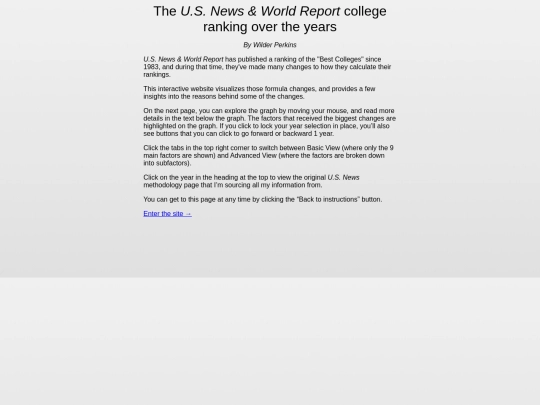 The U.S. News & World Report college ranking over the years

By Wilder Perkins

U.S. News & World Report has published a ranking of the "Best Colleges" since 1983, and during that time, they've made many changes to how they calculate their rankings.

This interactive website visualizes those formula changes, and provides a few insights into the reasons behind some of the changes.

On the next page, you can explore the graph by moving your mouse, and read more details in the text below the graph. The factors that received the biggest changes are highlighted on the graph. If you click to lock your year selection in place, you'll also see buttons that you can click to go forward or backward 1 year.

Click the tabs in the top right corner to switch between Basic View (where only the 9 main factors are shown) and Advanced View (where the factors are broken down into subfactors).

Click on the year in the heading at the top to view the original U.S. News methodology page that I'm sourcing all my information from.

You can get to this page at any time by clicking the "Back to instructions" button.

Enter the site →